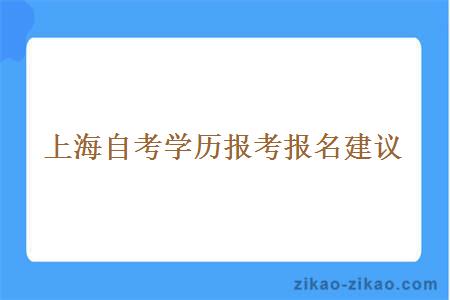 上海自考学历报考报名建议

zikao-zikao.com